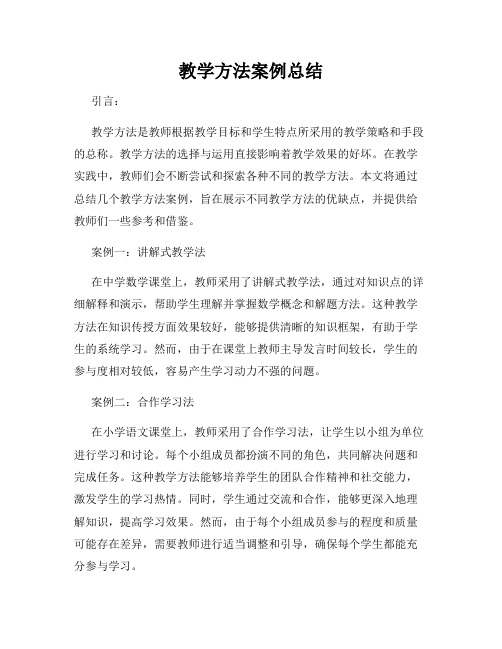 教学方法案例总结

引言：

教学方法是教师根据教学目标和学生特点所采用的教学策略和手段的总称。教学方法的选择与运用直接影响着教学效果的好坏。在教学实践中，教师们会不断尝试和探索各种不同的教学方法。本文将通过总结几个教学方法案例，旨在展示不同教学方法的优缺点，并提供给教师们一些参考和借鉴。

案例一：讲解式教学法

在中学数学课堂上，教师采用了讲解式教学法，通过对知识点的详细解释和演示，帮助学生理解并掌握数学概念和解题方法。这种教学方法在知识传授方面效果较好，能够提供清晰的知识框架，有助于学生的系统学习。然而，由于在课堂上教师主导发言时间较长，学生的参与度相对较低，容易产生学习动力不强的问题。

案例二：合作学习法

在小学语文课堂上，教师采用了合作学习法，让学生以小组为单位进行学习和讨论。每个小组成员都扮演不同的角色，共同解决问题和完成任务。这种教学方法能够培养学生的团队合作精神和社交能力，激发学生的学习热情。同时，学生通过交流和合作，能够更深入地理解知识，提高学习效果。然而，由于每个小组成员参与的程度和质量可能存在差异，需要教师进行适当调整和引导，确保每个学生都能充分参与学习。